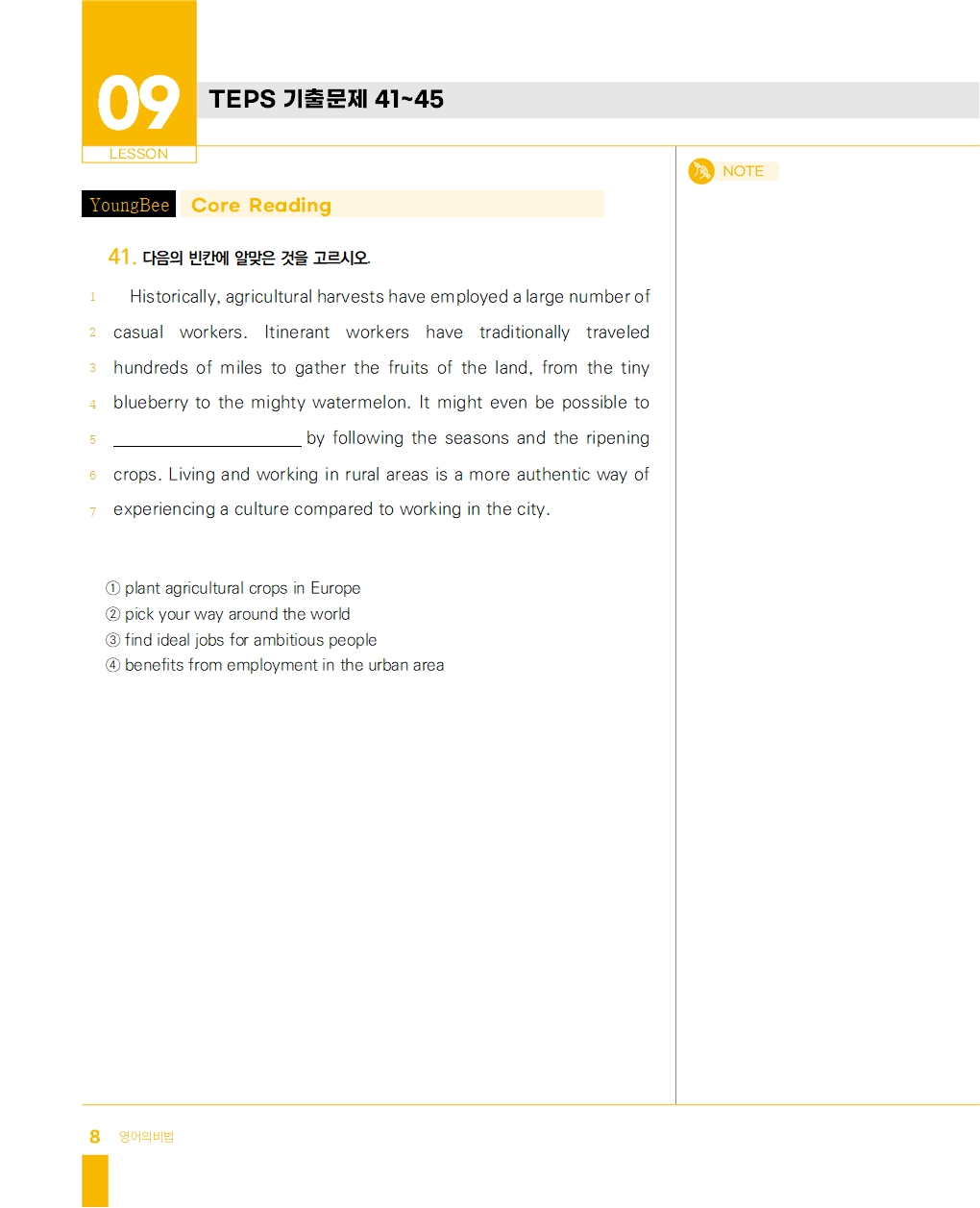 09
LESSON
TEPS 기출문제 41~45

NOTE

YoungBee Core Reading

41. 다음의 빈칸에 알맞은 것을 고르시오.

1 Historically, agricultural harvests have employed a large number of 2 casual workers. Itinerant workers have traditionally traveled 3 hundreds of miles to gather the fruits of the land, from the tiny 4 blueberry to the mighty watermelon. It might even be possible to 5 ____________ by following the seasons and the ripening 6 crops. Living and working in rural areas is a more authentic way of 7 experiencing a culture compared to working in the city.

① plant agricultural crops in Europe
② pick your way around the world
③ find ideal jobs for ambitious people
④ benefits from employment in the urban area

8 영어의비법